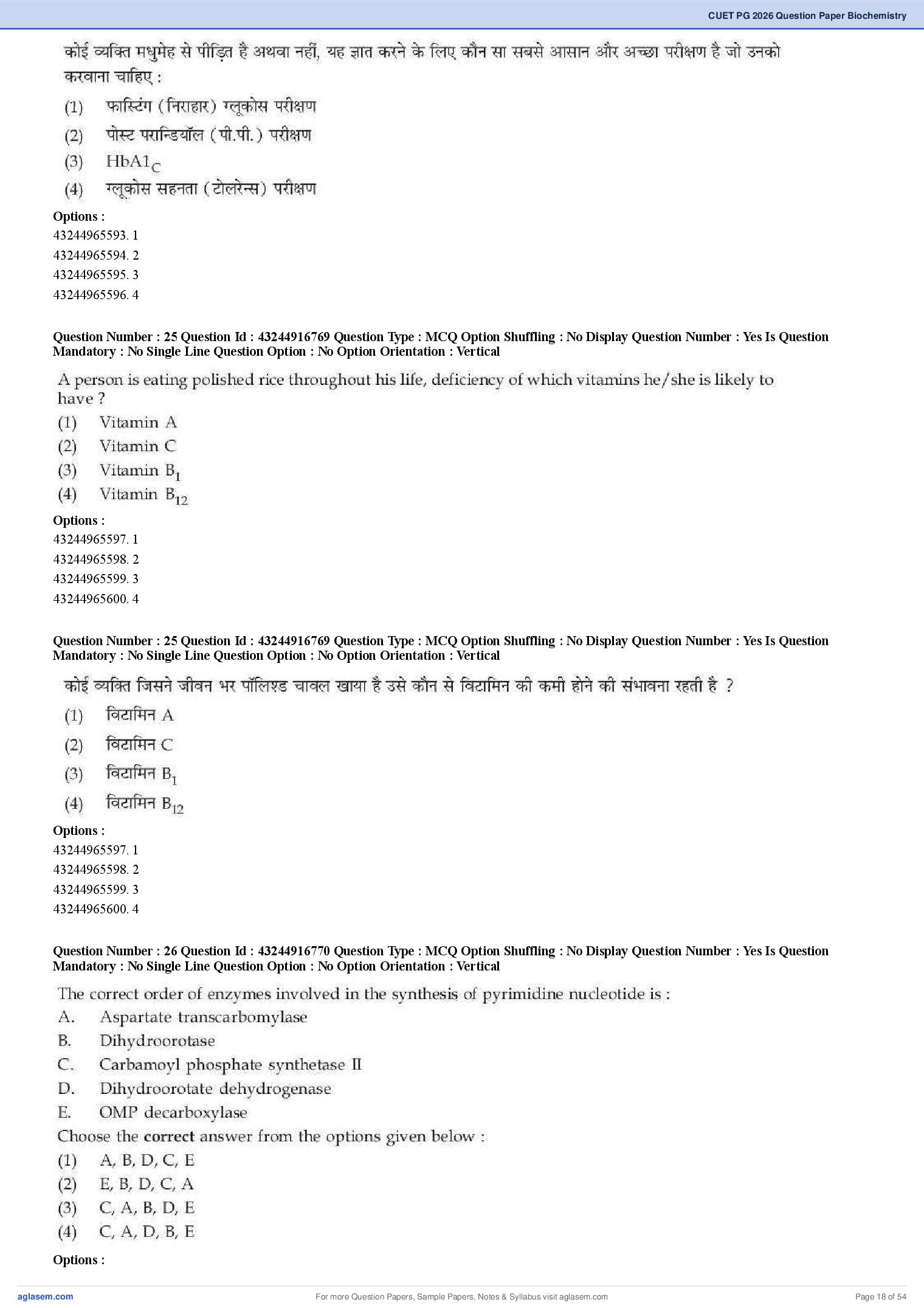 CUET PG 2026 Question Paper Biochemistry

कोई व्यक्ति मधुमेह से पीड़ित है अथवा नहीं, यह ज्ञात करने के लिए कौन सा सबसे आसान और अच्छा परीक्षण है जो उनको करवाना चाहिए :

(1) फास्टिंग (निराहार) ग्लूकोस परीक्षण

(2) पोस्ट परान्डियॉल (पी.पी.) परीक्षण

(3) $HbA1_C$

(4) ग्लूकोस सहनता (टोलरेन्स) परीक्षण

Options :
43244965593. 1
43244965594. 2
43244965595. 3
43244965596. 4

Question Number : 25 Question Id : 43244916769 Question Type : MCQ Option Shuffling : No Display Question Number : Yes Is Question Mandatory : No Single Line Question Option : No Option Orientation : Vertical

A person is eating polished rice throughout his life, deficiency of which vitamins he/she is likely to have ?

(1) Vitamin A
(2) Vitamin C
(3) Vitamin $B_1$
(4) Vitamin $B_{12}$

Options :
43244965597. 1
43244965598. 2
43244965599. 3
43244965600. 4

Question Number : 25 Question Id : 43244916769 Question Type : MCQ Option Shuffling : No Display Question Number : Yes Is Question Mandatory : No Single Line Question Option : No Option Orientation : Vertical

कोई व्यक्ति जिसने जीवन भर पॉलिश्ड चावल खाया है उसे कौन से विटामिन की कमी होने की संभावना रहती है ?

(1) विटामिन A
(2) विटामिन C
(3) विटामिन $B_1$
(4) विटामिन $B_{12}$

Options :
43244965597. 1
43244965598. 2
43244965599. 3
43244965600. 4

Question Number : 26 Question Id : 43244916770 Question Type : MCQ Option Shuffling : No Display Question Number : Yes Is Question Mandatory : No Single Line Question Option : No Option Orientation : Vertical

The correct order of enzymes involved in the synthesis of pyrimidine nucleotide is :

A. Aspartate transcarbomylase
B. Dihydroorotase
C. Carbamoyl phosphate synthetase II
D. Dihydroorotate dehydrogenase
E. OMP decarboxylase

Choose the correct answer from the options given below :

(1) A, B, D, C, E
(2) E, B, D, C, A
(3) C, A, B, D, E
(4) C, A, D, B, E

Options :

aglasem.com For more Question Papers, Sample Papers, Notes & Syllabus visit aglasem.com Page 18 of 54